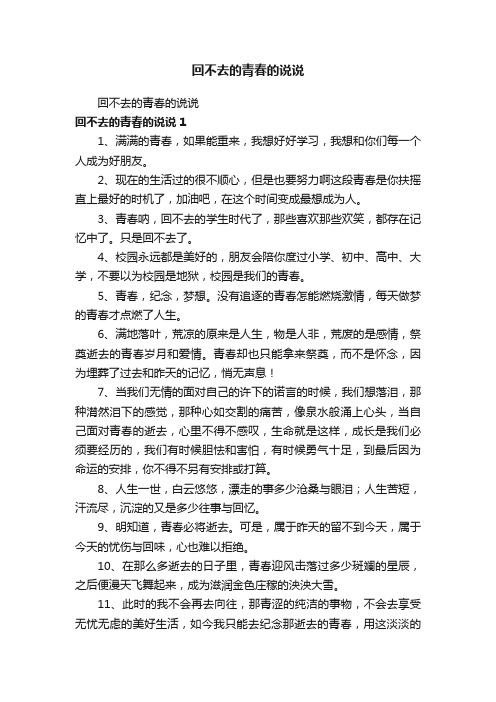 回不去的青春的说说

回不去的青春的说说

回不去的青春的说说 1

1、满满的青春，如果能重来，我想好好学习，我想和你们每一个人成为好朋友。

2、现在的生活过的很不顺心，但是也要努力啊这段青春是你扶摇直上最好的时机了，加油吧，在这个时间变成最想成为人。

3、青春呐，回不去的学生时代了，那些喜欢那些欢笑，都存在记忆中了。只是回不去了。

4、校园永远都是美好的，朋友会陪你度过小学、初中、高中、大学，不要以为校园是地狱，校园是我们的青春。

5、青春，纪念，梦想。没有追逐的青春怎能燃烧激情，每天做梦的青春才点燃了人生。

6、满地落叶，荒凉的原来是人生，物是人非，荒废的是感情，祭奠逝去的青春岁月和爱情。青春却也只能拿来祭奠，而不是怀念，因为埋葬了过去和昨天的记忆，悄无声息！

7、当我们无情的面对自己的许下的诺言的时候，我们想落泪，那种潸然泪下的感觉，那种心如交割的痛苦，像泉水般涌上心头，当自己面对青春的逝去，心里不得不感叹，生命就是这样，成长是我们必须要经历的，我们有时候胆怯和害怕，有时候勇气十足，到最后因为命运的安排，你不得不另有安排或打算。

8、人生一世，白云悠悠，漂走的事多少沧桑与眼泪；人生苦短，汗流尽，沉淀的又是多少往事与回忆。

9、明知道，青春必将逝去。可是，属于昨天的留不到今天，属于今天的忧伤与回味，心也难以拒绝。

10、在那么多逝去的日子里，青春迎风击落过多少斑斓的星辰，之后便漫天飞舞起来，成为滋润金色庄稼的泱泱大雪。

11、此时的我不会再去向往，那青涩的纯洁的事物，不会去享受无忧无虑的美好生活，如今我只能去纪念那逝去的青春，用这淡淡的